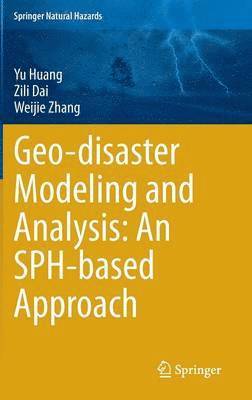 Springer Natural Hazards

Yu Huang
Zili Dai
Weijie Zhang

Geo-disaster Modeling and Analysis: An SPH-based Approach

Springer